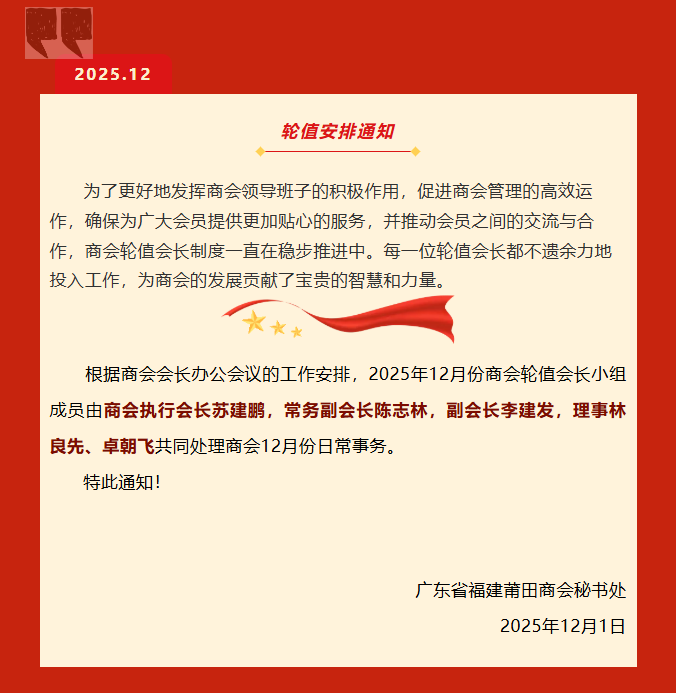 2025.12

轮值安排通知

为了更好地发挥商会领导班子的积极作用，促进商会管理的高效运作，确保为广大会员提供更加贴心的服务，并推动会员之间的交流与合作，商会轮值会长制度一直在稳步推进中。每一位轮值会长都不遗余力地投入工作，为商会的发展贡献了宝贵的智慧和力量。

根据商会会长办公会议的工作安排，2025年12月份商会轮值会长小组成员由商会执行会长苏建鹏，常务副会长陈志林，副会长李建发，理事林良先、卓朝飞共同处理商会12月份日常事务。

特此通知！

广东省福建莆田商会秘书处

2025年12月1日